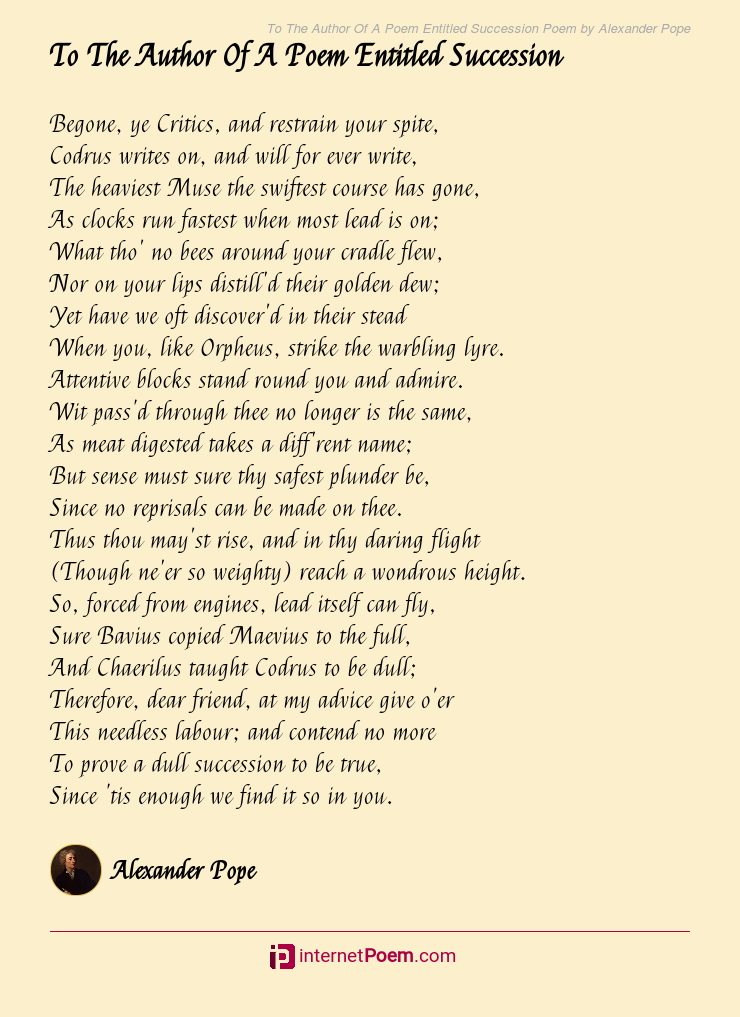 To The Author Of A Poem Entitled Succession Poem by Alexander Pope

To The Author Of A Poem Entitled Succession

Begone, ye Critics, and restrain your spite,
Codrus writes on, and will for ever write,
The heaviest Muse the swiftest course has gone,
As clocks run fastest when most lead is on;
What tho' no bees around your cradle flew,
Nor on your lips distill'd their golden dew;
Yet have we oft discover'd in their stead
When you, like Orpheus, strike the warbling lyre.
Attentive blocks stand round you and admire.
Wit pass'd through thee no longer is the same,
As meat digested takes a diff'rent name;
But sense must sure thy safest plunder be,
Since no reprisals can be made on thee.
Thus thou may'st rise, and in thy daring flight
(Though ne'er so weighty) reach a wondrous height.
So, forced from engines, lead itself can fly,
Sure Bavius copied Maevius to the full,
And Chaerilus taught Codrus to be dull;
Therefore, dear friend, at my advice give o'er
This needless labour; and contend no more
To prove a dull succession to be true,
Since 'tis enough we find it so in you.

Alexander Pope

internetPoem.com